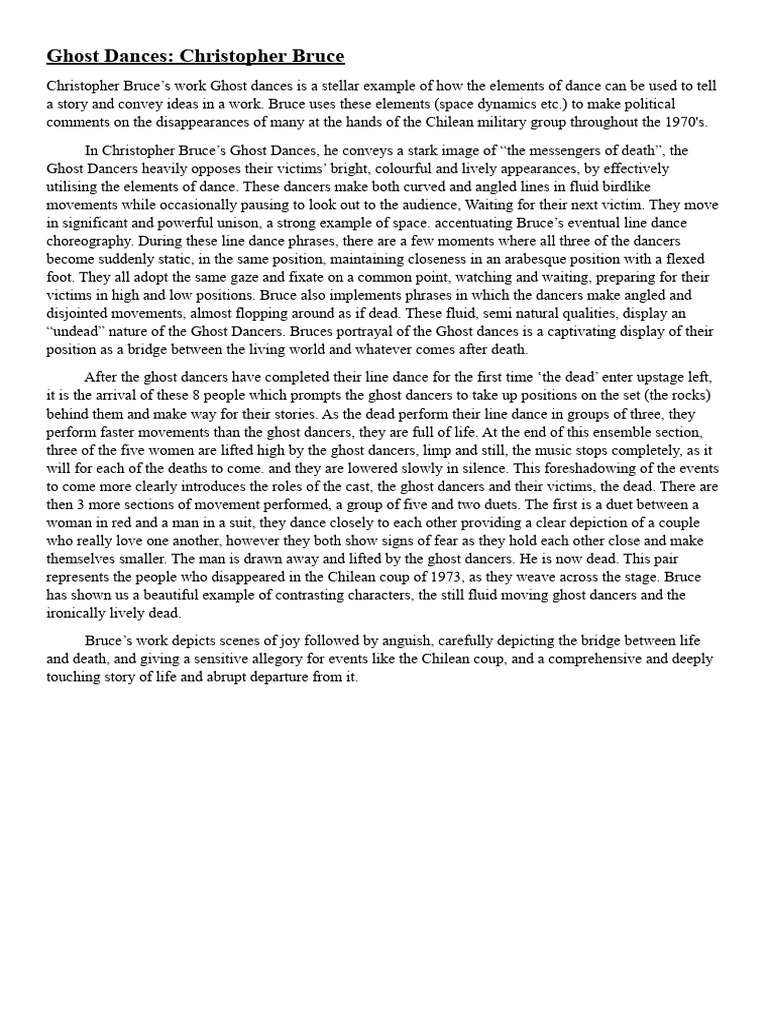 Ghost Dances: Christopher Bruce

Christopher Bruce's work Ghost dances is a stellar example of how the elements of dance can be used to tell a story and convey ideas in a work. Bruce uses these elements (space dynamics etc.) to make political comments on the disappearances of many at the hands of the Chilean military group throughout the 1970's.

In Christopher Bruce's Ghost Dances, he conveys a stark image of "the messengers of death", the Ghost Dancers heavily opposes their victims' bright, colourful and lively appearances, by effectively utilising the elements of dance. These dancers make both curved and angled lines in fluid birdlike movements while occasionally pausing to look out to the audience, Waiting for their next victim. They move in significant and powerful unison, a strong example of space. accentuating Bruce's eventual line dance choreography. During these line dance phrases, there are a few moments where all three of the dancers become suddenly static, in the same position, maintaining closeness in an arabesque position with a flexed foot. They all adopt the same gaze and fixate on a common point, watching and waiting, preparing for their victims in high and low positions. Bruce also implements phrases in which the dancers make angled and disjointed movements, almost flopping around as if dead. These fluid, semi natural qualities, display an "undead" nature of the Ghost Dancers. Bruces portrayal of the Ghost dances is a captivating display of their position as a bridge between the living world and whatever comes after death.

After the ghost dancers have completed their line dance for the first time 'the dead' enter upstage left, it is the arrival of these 8 people which prompts the ghost dancers to take up positions on the set (the rocks) behind them and make way for their stories. As the dead perform their line dance in groups of three, they perform faster movements than the ghost dancers, they are full of life. At the end of this ensemble section, three of the five women are lifted high by the ghost dancers, limp and still, the music stops completely, as it will for each of the deaths to come. and they are lowered slowly in silence. This foreshadowing of the events to come more clearly introduces the roles of the cast, the ghost dancers and their victims, the dead. There are then 3 more sections of movement performed, a group of five and two duets. The first is a duet between a woman in red and a man in a suit, they dance closely to each other providing a clear depiction of a couple who really love one another, however they both show signs of fear as they hold each other close and make themselves smaller. The man is drawn away and lifted by the ghost dancers. He is now dead. This pair represents the people who disappeared in the Chilean coup of 1973, as they weave across the stage. Bruce has shown us a beautiful example of contrasting characters, the still fluid moving ghost dancers and the ironically lively dead.

Bruce's work depicts scenes of joy followed by anguish, carefully depicting the bridge between life and death, and giving a sensitive allegory for events like the Chilean coup, and a comprehensive and deeply touching story of life and abrupt departure from it.